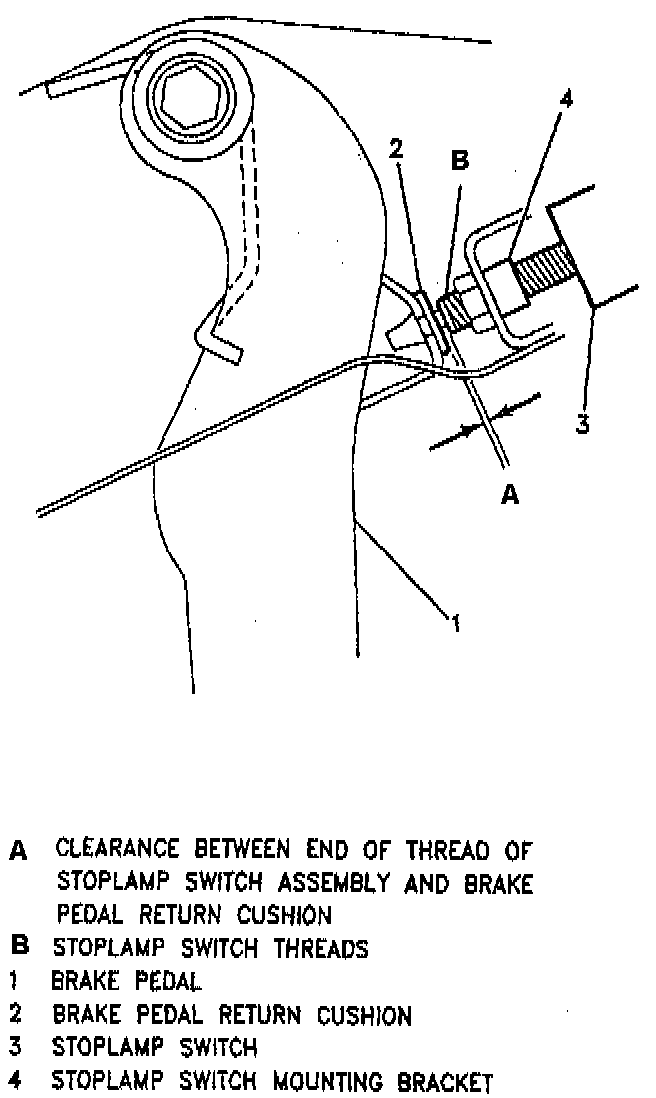 2
B
4
3
A
1

A CLEARANCE BETWEEN END OF THREAD OF STOPLAMP SWITCH ASSEMBLY AND BRAKE PEDAL RETURN CUSHION
B STOPLAMP SWITCH THREADS
1 BRAKE PEDAL
2 BRAKE PEDAL RETURN CUSHION
3 STOPLAMP SWITCH
4 STOPLAMP SWITCH MOUNTING BRACKET